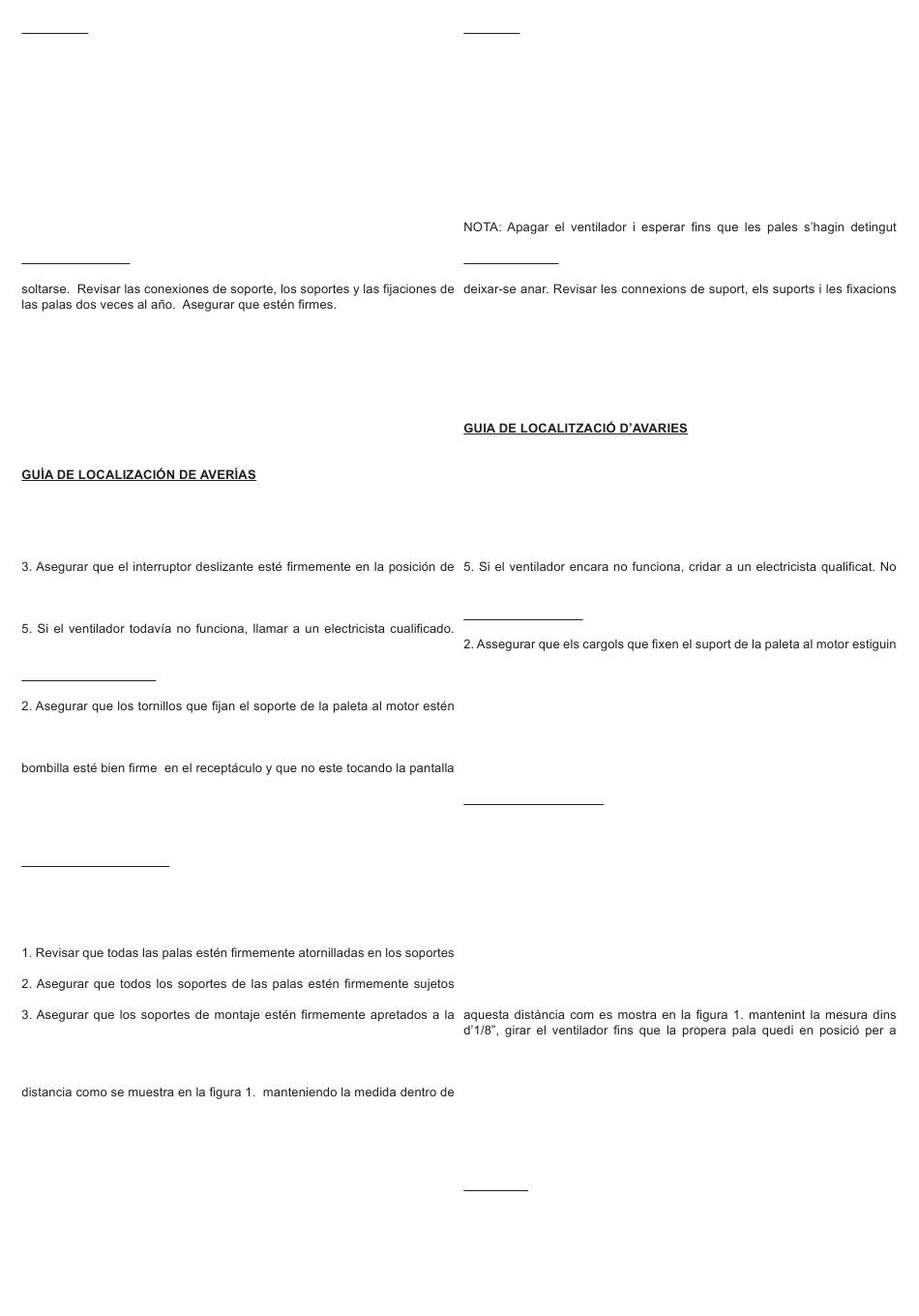 soltarse. Revisar las conexiones de soporte, los soportes y las fijaciones de las palas dos veces al año. Asegurar que estén firmes.

GUÍA DE LOCALIZACIÓN DE AVERÍAS

3. Asegurar que el interruptor deslizante esté firmemente en la posición de

5. Si el ventilador todavía no funciona, llamar a un electricista cualificado.

2. Asegurar que los tornillos que fijan el soporte de la paleta al motor estén

bombilla esté bien firme en el receptáculo y que no este tocando la pantalla

1. Revisar que todas las palas estén firmemente atornilladas en los soportes

2. Asegurar que todos los soportes de las palas estén firmemente sujetos

3. Asegurar que los soportes de montaje estén firmemente apretados a la

distancia como se muestra en la figura 1. manteniendo la medida dentro de

NOTA: Apagar el ventilador i esperar fins que les pales s'hagin detingut

deixar-se anar. Revisar les connexions de suport, els suports i les fixacions

GUIA DE LOCALITZACIÓ D'AVARIES

5. Si el ventilador encara no funciona, cridar a un electricista qualificat. No

2. Assegurar que els cargols que fixen el suport de la paleta al motor estiguin

aquesta distància com es mostra en la figura 1. mantenint la mesura dins d'1/8", girar el ventilador fins que la propera pala quedi en posició per a